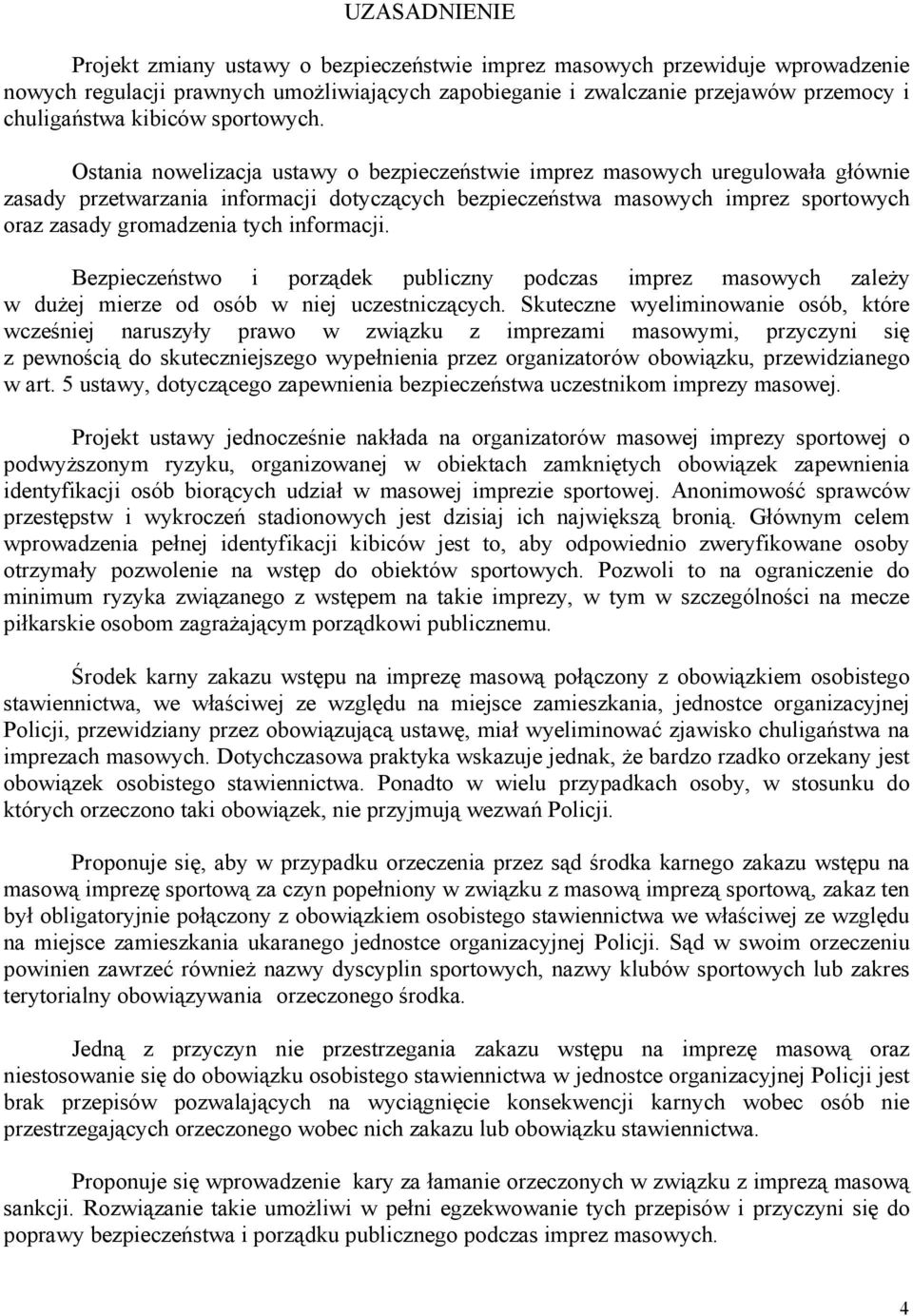 UZASADNIENIE

Projekt zmiany ustawy o bezpieczeństwie imprez masowych przewiduje wprowadzenie nowych regulacji prawnych umożliwiających zapobieganie i zwalczanie przejawów przemocy i chuligaństwa kibiców sportowych.

Ostania nowelizacja ustawy o bezpieczeństwie imprez masowych uregulowała głównie zasady przetwarzania informacji dotyczących bezpieczeństwa masowych imprez sportowych oraz zasady gromadzenia tych informacji.

Bezpieczeństwo i porządek publiczny podczas imprez masowych zależy w dużej mierze od osób w niej uczestniczących. Skuteczne wyeliminowanie osób, które wcześniej naruszyły prawo w związku z imprezami masowymi, przyczyni się z pewnością do skuteczniejszego wypełnienia przez organizatorów obowiązku, przewidzianego w art. 5 ustawy, dotyczącego zapewnienia bezpieczeństwa uczestnikom imprezy masowej.

Projekt ustawy jednocześnie nakłada na organizatorów masowej imprezy sportowej o podwyższonym ryzyku, organizowanej w obiektach zamkniętych obowiązek zapewnienia identyfikacji osób biorących udział w masowej imprezie sportowej. Anonimowość sprawców przestępstw i wykroczeń stadionowych jest dzisiaj ich największą bronią. Głównym celem wprowadzenia pełnej identyfikacji kibiców jest to, aby odpowiednio zweryfikowane osoby otrzymały pozwolenie na wstęp do obiektów sportowych. Pozwoli to na ograniczenie do minimum ryzyka związanego z wstępem na takie imprezy, w tym w szczególności na mecze piłkarskie osobom zagrażającym porządkowi publicznemu.

Środek karny zakazu wstępu na imprezę masową połączony z obowiązkiem osobistego stawiennictwa, we właściwej ze względu na miejsce zamieszkania, jednostce organizacyjnej Policji, przewidziany przez obowiązującą ustawę, miał wyeliminować zjawisko chuligaństwa na imprezach masowych. Dotychczasowa praktyka wskazuje jednak, że bardzo rzadko orzekany jest obowiązek osobistego stawiennictwa. Ponadto w wielu przypadkach osoby, w stosunku do których orzeczono taki obowiązek, nie przyjmują wezwań Policji.

Proponuje się, aby w przypadku orzeczenia przez sąd środka karnego zakazu wstępu na masową imprezę sportową za czyn popełniony w związku z masową imprezą sportową, zakaz ten był obligatoryjnie połączony z obowiązkiem osobistego stawiennictwa we właściwej ze względu na miejsce zamieszkania ukaranego jednostce organizacyjnej Policji. Sąd w swoim orzeczeniu powinien zawrzeć również nazwy dyscyplin sportowych, nazwy klubów sportowych lub zakres terytorialny obowiązywania orzeczonego środka.

Jedną z przyczyn nie przestrzegania zakazu wstępu na imprezę masową oraz niestosowanie się do obowiązku osobistego stawiennictwa w jednostce organizacyjnej Policji jest brak przepisów pozwalających na wyciągnięcie konsekwencji karnych wobec osób nie przestrzegających orzeczonego wobec nich zakazu lub obowiązku stawiennictwa.

Proponuje się wprowadzenie kary za łamanie orzeczonych w związku z imprezą masową sankcji. Rozwiązanie takie umożliwi w pełni egzekwowanie tych przepisów i przyczyni się do poprawy bezpieczeństwa i porządku publicznego podczas imprez masowych.

4